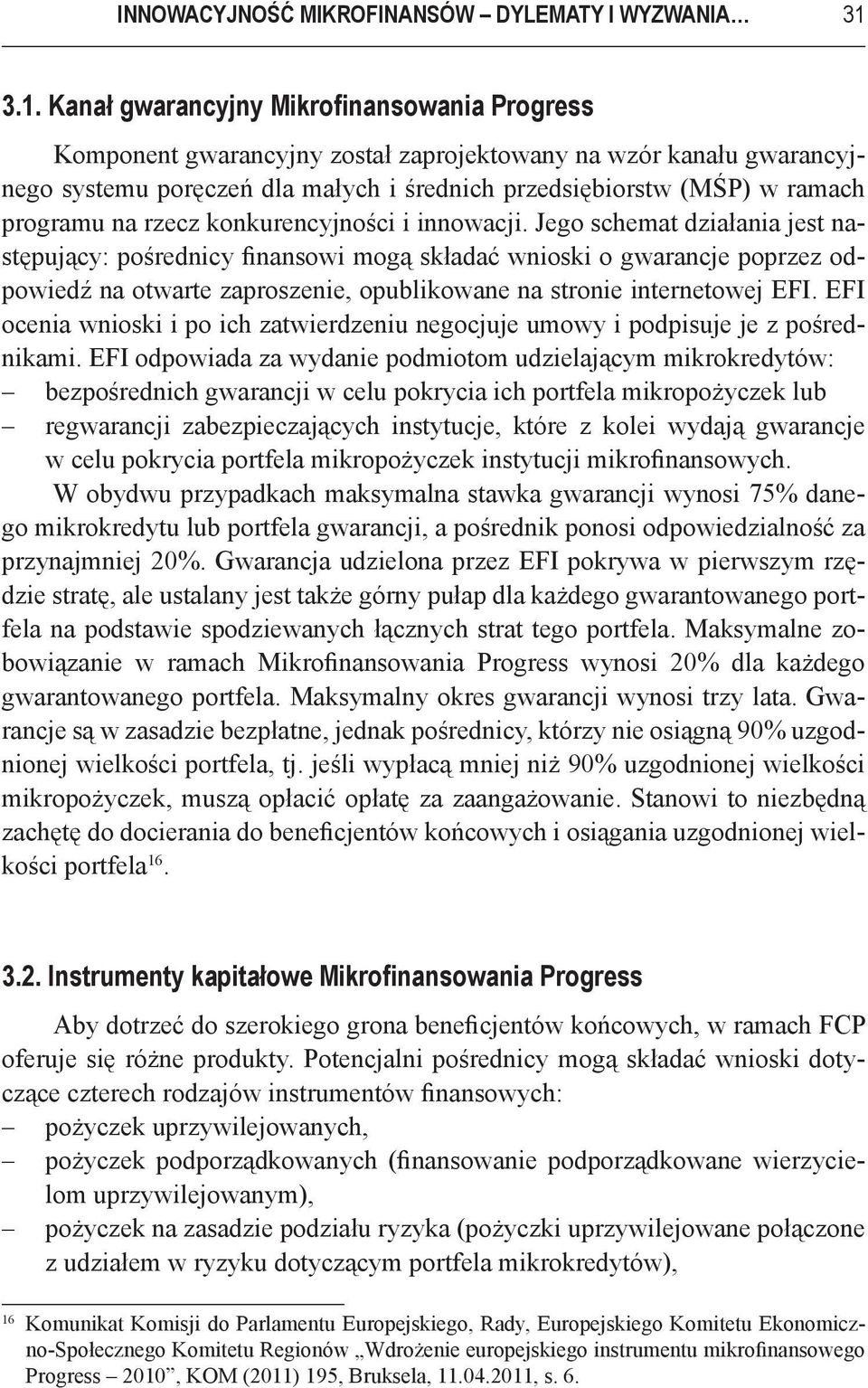 INNOWACYJNOŚĆ MIKROFINANSÓW – DYLEMATY I WYZWANIA… 31

3.1. Kanał gwarancyjny Mikrofinansowania Progress

Komponent gwarancyjny został zaprojektowany na wzór kanału gwarancyjnego systemu poręczeń dla małych i średnich przedsiębiorstw (MŚP) w ramach programu na rzecz konkurencyjności i innowacji. Jego schemat działania jest następujący: pośrednicy finansowi mogą składać wnioski o gwarancje poprzez odpowiedź na otwarte zaproszenie, opublikowane na stronie internetowej EFI. EFI ocenia wnioski i po ich zatwierdzeniu negocjuje umowy i podpisuje je z pośrednikami. EFI odpowiada za wydanie podmiotom udzielającym mikrokredytów:
– bezpośrednich gwarancji w celu pokrycia ich portfela mikropożyczek lub
– regwarancji zabezpieczających instytucje, które z kolei wydają gwarancje w celu pokrycia portfela mikropożyczek instytucji mikrofinansowych.

W obydwu przypadkach maksymalna stawka gwarancji wynosi 75% danego mikrokredytu lub portfela gwarancji, a pośrednik ponosi odpowiedzialność za przynajmniej 20%. Gwarancja udzielona przez EFI pokrywa w pierwszym rzędzie stratę, ale ustalany jest także górny pułap dla każdego gwarantowanego portfela na podstawie spodziewanych łącznych strat tego portfela. Maksymalne zobowiązanie w ramach Mikrofinansowania Progress wynosi 20% dla każdego gwarantowanego portfela. Maksymalny okres gwarancji wynosi trzy lata. Gwarancje są w zasadzie bezpłatne, jednak pośrednicy, którzy nie osiągną 90% uzgodnionej wielkości portfela, tj. jeśli wypłacą mniej niż 90% uzgodnionej wielkości mikropożyczek, muszą opłacić opłatę za zaangażowanie. Stanowi to niezbędną zachętę do docierania do beneficjentów końcowych i osiągania uzgodnionej wielkości portfela$^{16}$.

3.2. Instrumenty kapitałowe Mikrofinansowania Progress

Aby dotrzeć do szerokiego grona beneficjentów końcowych, w ramach FCP oferuje się różne produkty. Potencjalni pośrednicy mogą składać wnioski dotyczące czterech rodzajów instrumentów finansowych:
– pożyczek uprzywilejowanych,
– pożyczek podporządkowanych (finansowanie podporządkowane wierzycielom uprzywilejowanym),
– pożyczek na zasadzie podziału ryzyka (pożyczki uprzywilejowane połączone z udziałem w ryzyku dotyczącym portfela mikrokredytów),

$^{16}$ Komunikat Komisji do Parlamentu Europejskiego, Rady, Europejskiego Komitetu Ekonomiczno-Społecznego Komitetu Regionów „Wdrożenie europejskiego instrumentu mikrofinansowego Progress – 2010”, KOM (2011) 195, Bruksela, 11.04.2011, s. 6.